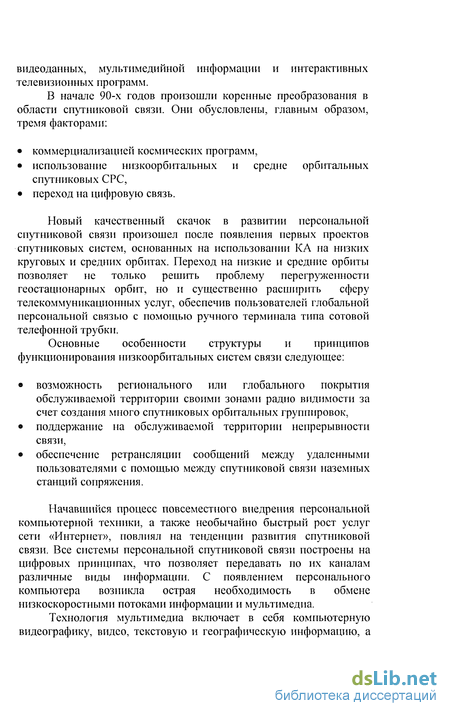 видеоданных, мультимедийной информации и интерактивных телевизионных программ.

В начале 90-х годов произошли коренные преобразования в области спутниковой связи. Они обусловлены, главным образом, тремя факторами:

• коммерциализацией космических программ,
• использование низкоорбитальных и средне орбитальных спутниковых СРС,
• переход на цифровую связь.

Новый качественный скачок в развитии персональной спутниковой связи произошел после появления первых проектов спутниковых систем, основанных на использовании КА на низких круговых и средних орбитах. Переход на низкие и средние орбиты позволяет не только решить проблему перегруженности геостационарных орбит, но и существенно расширить сферу телекоммуникационных услуг, обеспечив пользователей глобальной персональной связью с помощью ручного терминала типа сотовой телефонной трубки.

Основные особенности структуры и принципов функционирования низкоорбитальных систем связи следующее:

• возможность регионального или глобального покрытия обслуживаемой территории своими зонами радио видимости за счет создания много спутниковых орбитальных группировок,
• поддержание на обслуживаемой территории непрерывности связи,
• обеспечение ретрансляции сообщений между удаленными пользователями с помощью между спутниковой связи наземных станций сопряжения.

Начавшийся процесс повсеместного внедрения персональной компьютерной техники, а также необычайно быстрый рост услуг сети «Интернет», повлиял на тенденции развития спутниковой связи. Все системы персональной спутниковой связи построены на цифровых принципах, что позволяет передавать по их каналам различные виды информации. С появлением персонального компьютера возникла острая необходимость в обмене низкоскоростными потоками информации и мультимедиа.

Технология мультимедиа включает в себя компьютерную видеографику, видео, текстовую и географическую информацию, а

dsLib.net
библиотека диссертаций